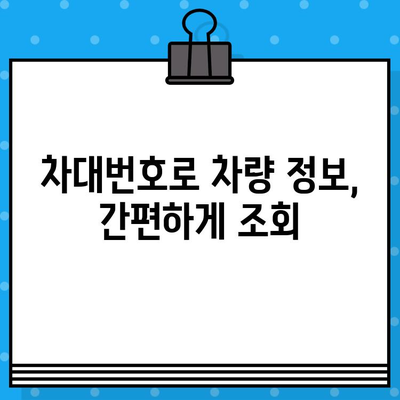 차대번호로 차량 정보,
간편하게 조회